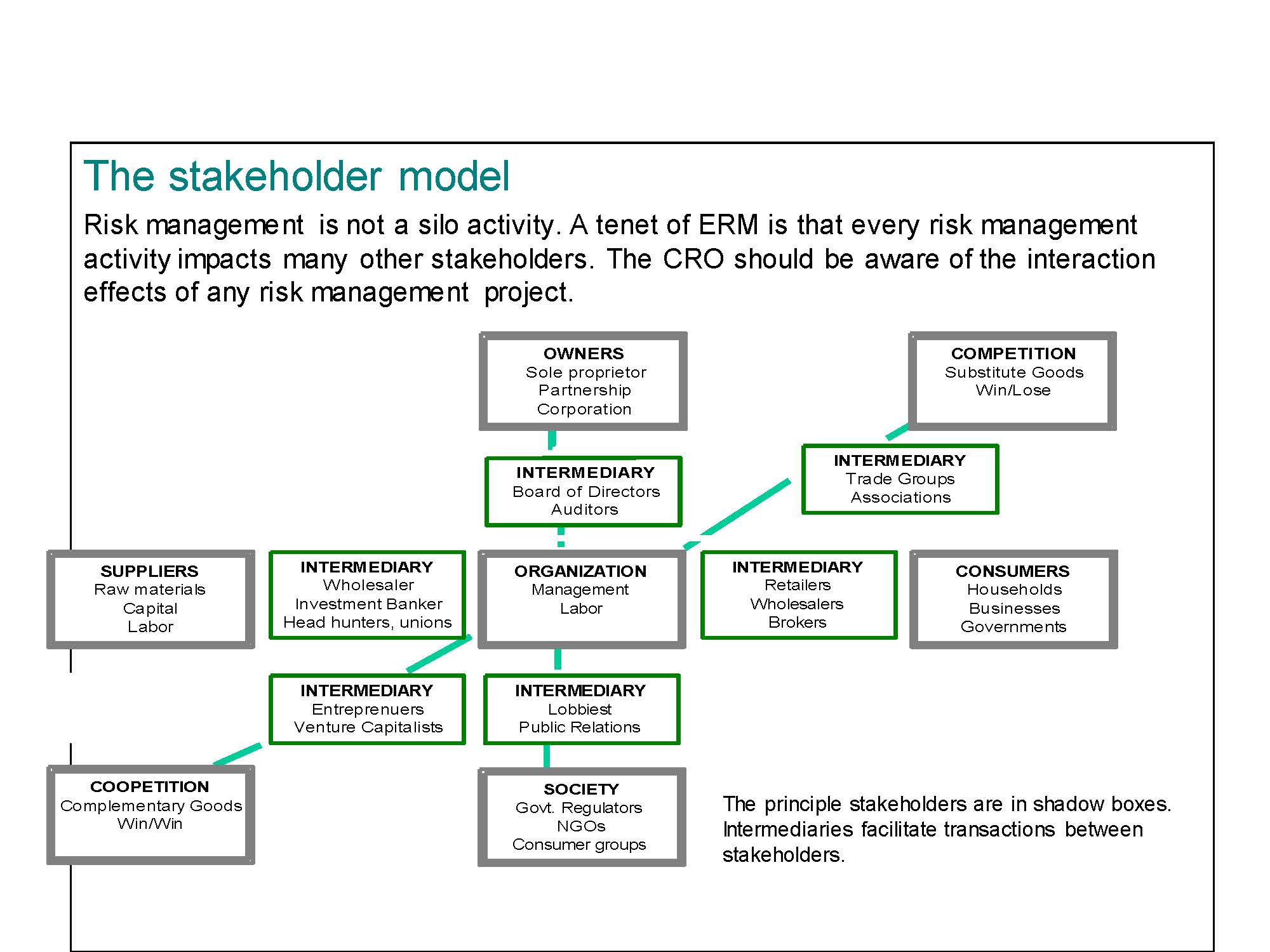 The stakeholder model

Risk management is not a silo activity. A tenet of ERM is that every risk management activity impacts many other stakeholders. The CRO should be aware of the interaction effects of any risk management project.

OWNERS
Sole proprietor
Partnership
Corporation

COMPETITION
Substitute Goods
Win/Lose

INTERMEDIARY
Board of Directors
Auditors

INTERMEDIARY
Trade Groups
Associations

SUPPLIERS
Raw materials
Capital
Labor

INTERMEDIARY
Wholesaler
Investment Banker
Head hunters, unions

ORGANIZATION
Management
Labor

INTERMEDIARY
Retailers
Wholesalers
Brokers

CONSUMERS
Households
Businesses
Governments

INTERMEDIARY
Entreprenuers
Venture Capitalists

INTERMEDIARY
Lobbiest
Public Relations

COOPETITION
Complementary Goods
Win/Win

SOCIETY
Govt. Regulators
NGOs
Consumer groups

The principle stakeholders are in shadow boxes. Intermediaries facilitate transactions between stakeholders.